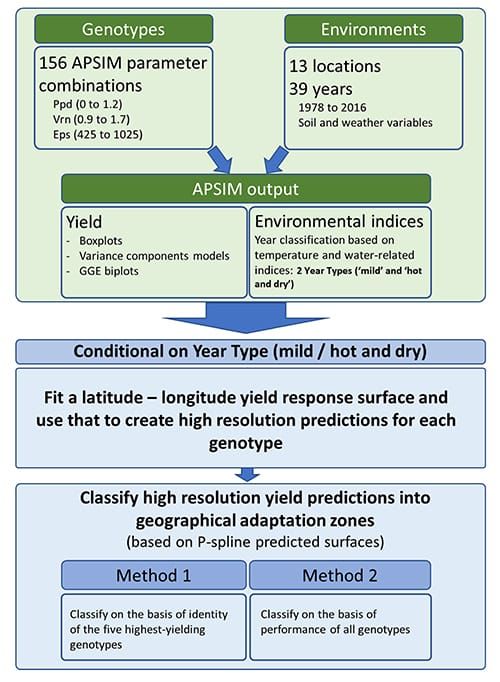 Genotypes

156 APSIM parameter combinations
Ppd (0 to 1.2)
Vrn (0.9 to 1.7)
Eps (425 to 1025)

Environments

13 locations
39 years
1978 to 2016
Soil and weather variables

APSIM output

Yield
- Boxplots
- Variance components models
- GGE biplots

Environmental indices
Year classification based on temperature and water-related indices: 2 Year Types ('mild' and 'hot and dry')

Conditional on Year Type (mild / hot and dry)

Fit a latitude – longitude yield response surface and use that to create high resolution predictions for each genotype

Classify high resolution yield predictions into geographical adaptation zones
(based on P-spline predicted surfaces)

Method 1

Classify on the basis of identity of the five highest-yielding genotypes

Method 2

Classify on the basis of performance of all genotypes